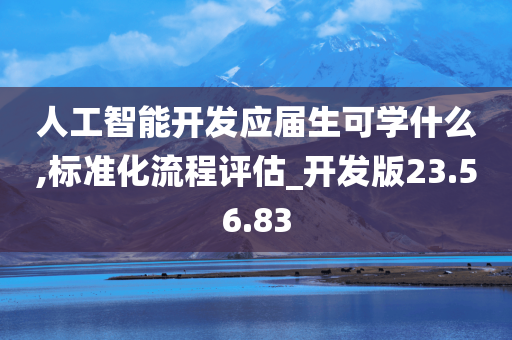 人工智能开发应届生可学什么,标准化流程评估_开发版23.56.83